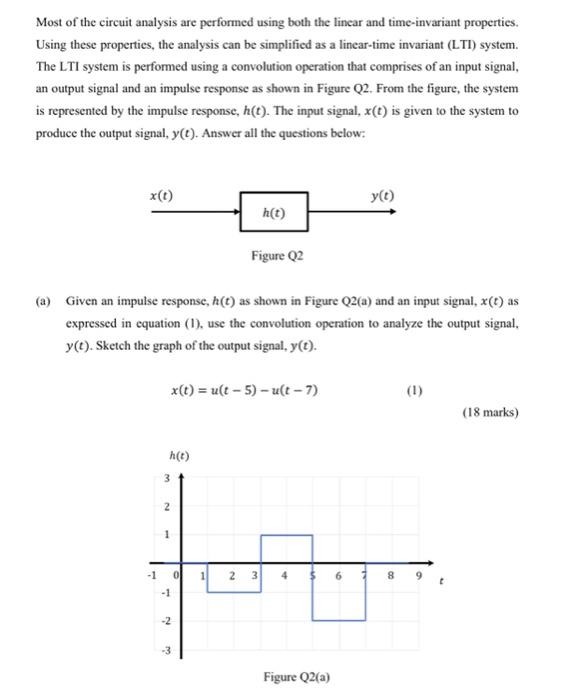 Most of the circuit analysis are performed using both the linear and time-invariant properties. Using these properties, the analysis can be simplified as a linear-time invariant (LTI) system. The LTI system is performed using a convolution operation that comprises of an input signal, an output signal and an impulse response as shown in Figure Q2. From the figure, the system is represented by the impulse response, $h(t)$. The input signal, $x(t)$ is given to the system to produce the output signal, $y(t)$. Answer all the questions below:

$x(t)$

$h(t)$

$y(t)$

Figure Q2

(a) Given an impulse response, $h(t)$ as shown in Figure Q2(a) and an input signal, $x(t)$ as expressed in equation (1), use the convolution operation to analyze the output signal, $y(t)$. Sketch the graph of the output signal, $y(t)$.

$x(t) = u(t-5) - u(t-7)$ (1)

(18 marks)

$h(t)$

3
2
1
-1 0 1 2 3 4 5 6 7 8 9 $t$
-1
-2
-3

Figure Q2(a)